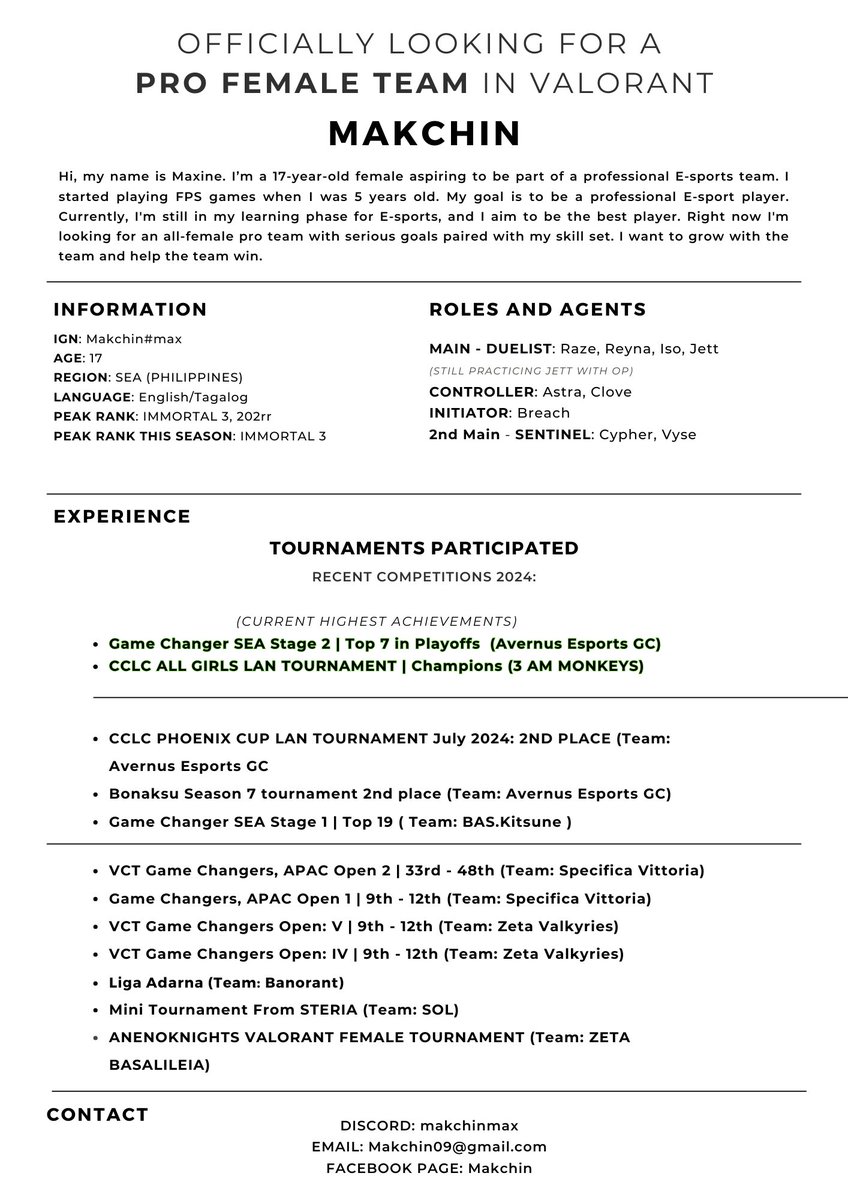 OFFICIALLY LOOKING FOR A
PRO FEMALE TEAM IN VALORANT

MAKCHIN

Hi, my name is Maxine. I'm a 17-year-old female aspiring to be part of a professional E-sports team. I started playing FPS games when I was 5 years old. My goal is to be a professional E-sport player. Currently, I'm still in my learning phase for E-sports, and I aim to be the best player. Right now I'm looking for an all-female pro team with serious goals paired with my skill set. I want to grow with the team and help the team win.

INFORMATION

IGN: Makchin#max
AGE: 17
REGION: SEA (PHILIPPINES)
LANGUAGE: English/Tagalog
PEAK RANK: IMMORTAL 3, 202rr
PEAK RANK THIS SEASON: IMMORTAL 3

ROLES AND AGENTS

MAIN - DUELIST: Raze, Reyna, Iso, Jett
(STILL PRACTICING JETT WITH OP)
CONTROLLER: Astra, Clove
INITIATOR: Breach
2nd Main - SENTINEL: Cypher, Vyse

EXPERIENCE

TOURNAMENTS PARTICIPATED
RECENT COMPETITIONS 2024:

(CURRENT HIGHEST ACHIEVEMENTS)
• Game Changer SEA Stage 2 | Top 7 in Playoffs (Avernus Esports GC)
• CCLC ALL GIRLS LAN TOURNAMENT | Champions (3 AM MONKEYS)

• CCLC PHOENIX CUP LAN TOURNAMENT July 2024: 2ND PLACE (Team: Avernus Esports GC
• Bonaksu Season 7 tournament 2nd place (Team: Avernus Esports GC)
• Game Changer SEA Stage 1 | Top 19 ( Team: BAS.Kitsune )

• VCT Game Changers, APAC Open 2 | 33rd - 48th (Team: Specifica Vittoria)
• Game Changers, APAC Open 1 | 9th - 12th (Team: Specifica Vittoria)
• VCT Game Changers Open: V | 9th - 12th (Team: Zeta Valkyries)
• VCT Game Changers Open: IV | 9th - 12th (Team: Zeta Valkyries)
• Liga Adarna (Team: Banorant)
• Mini Tournament From STERIA (Team: SOL)
• ANENOKNIGHTS VALORANT FEMALE TOURNAMENT (Team: ZETA BASALILEIA)

CONTACT

DISCORD: makchinmax
EMAIL: Makchin09@gmail.com
FACEBOOK PAGE: Makchin